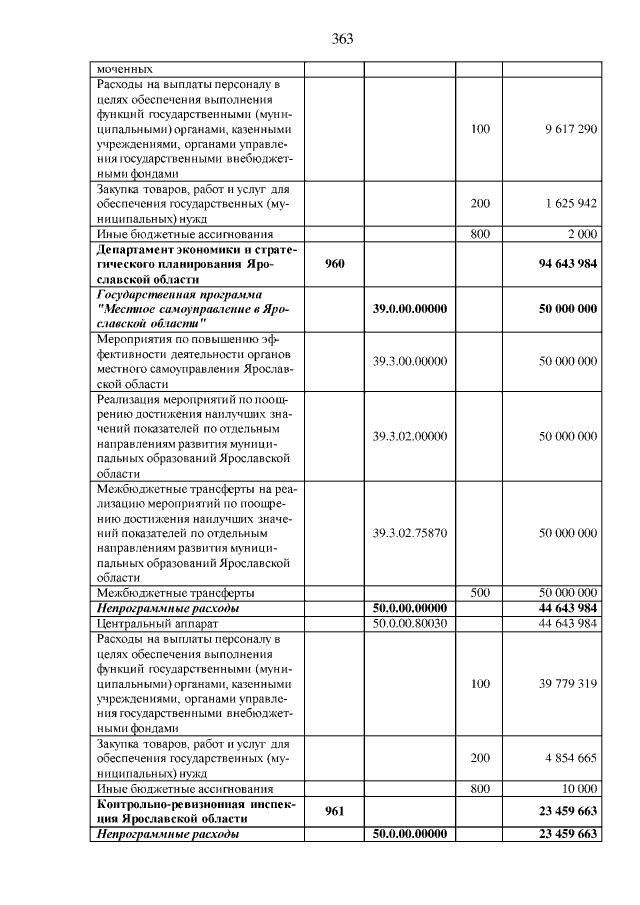 363

| моченных | | | | |
|---|---|---|---|---|
| Расходы на выплаты персоналу в целях обеспечения выполнения функций государственными (муниципальными) органами, казенными учреждениями, органами управления государственными внебюджетными фондами | | | 100 | 9 617 290 |
| Закупка товаров, работ и услуг для обеспечения государственных (муниципальных) нужд | | | 200 | 1 625 942 |
| Иные бюджетные ассигнования | | | 800 | 2 000 |
| Департамент экономики и стратегического планирования Ярославской области | 960 | | | 94 643 984 |
| Государственная программа "Местное самоуправление в Ярославской области" | | 39.0.00.00000 | | 50 000 000 |
| Мероприятия по повышению эффективности деятельности органов местного самоуправления Ярославской области | | 39.3.00.00000 | | 50 000 000 |
| Реализация мероприятий по поощрению достижения наилучших значений показателей по отдельным направлениям развития муниципальных образований Ярославской области | | 39.3.02.00000 | | 50 000 000 |
| Межбюджетные трансферты на реализацию мероприятий по поощрению достижения наилучших значений показателей по отдельным направлениям развития муниципальных образований Ярославской области | | 39.3.02.75870 | | 50 000 000 |
| Межбюджетные трансферты | | | 500 | 50 000 000 |
| Непрограммные расходы | | 50.0.00.00000 | | 44 643 984 |
| Центральный аппарат | | 50.0.00.80030 | | 44 643 984 |
| Расходы на выплаты персоналу в целях обеспечения выполнения функций государственными (муниципальными) органами, казенными учреждениями, органами управления государственными внебюджетными фондами | | | 100 | 39 779 319 |
| Закупка товаров, работ и услуг для обеспечения государственных (муниципальных) нужд | | | 200 | 4 854 665 |
| Иные бюджетные ассигнования | | | 800 | 10 000 |
| Контрольно-ревизионная инспекция Ярославской области | 961 | | | 23 459 663 |
| Непрограммные расходы | | 50.0.00.00000 | | 23 459 663 |